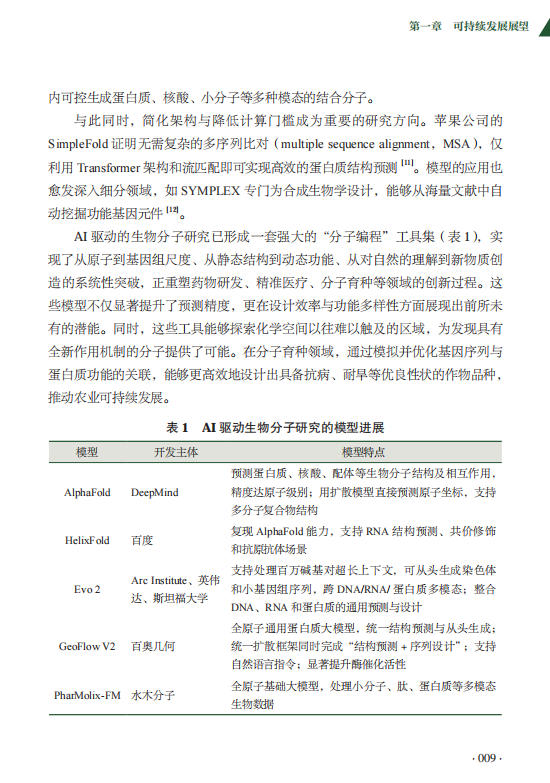 第一章 可持续发展展望

内可控生成蛋白质、核酸、小分子等多种模态的结合分子。

与此同时，简化架构与降低计算门槛成为重要的研究方向。苹果公司的SimpleFold证明无需复杂的多序列比对（multiple sequence alignment，MSA），仅利用Transformer架构和流匹配即可实现高效的蛋白质结构预测$^{[11]}$。模型的应用也愈发深入细分领域，如SYMPLEX专门为合成生物学设计，能够从海量文献中自动挖掘功能基因元件$^{[12]}$。

AI驱动的生物分子研究已形成一套强大的“分子编程”工具集（表1），实现了从原子到基因组尺度、从静态结构到动态功能、从对自然的理解到新物质创造的系统性突破，正重塑药物研发、精准医疗、分子育种等领域的创新过程。这些模型不仅显著提升了预测精度，更在设计效率与功能多样性方面展现出前所未有的潜能。同时，这些工具能够探索化学空间以往难以触及的区域，为发现具有全新作用机制的分子提供了可能。在分子育种领域，通过模拟并优化基因序列与蛋白质功能的关联，能够更高效地设计出具备抗病、耐旱等优良性状的作物品种，推动农业可持续发展。

表1 AI驱动生物分子研究的模型进展

| 模型 | 开发主体 | 模型特点 |
|---|---|---|
| AlphaFold | DeepMind | 预测蛋白质、核酸、配体等生物分子结构及相互作用，精度达原子级别；用扩散模型直接预测原子坐标，支持多分子复合物结构 |
| HelixFold | 百度 | 复现AlphaFold能力，支持RNA结构预测、共价修饰和抗原抗体场景 |
| Evo 2 | Arc Institute、英伟达、斯坦福大学 | 支持处理百万碱基对超长上下文，可从头生成染色体和小基因组序列，跨DNA/RNA/蛋白质多模态；整合DNA、RNA和蛋白质的通用预测与设计 |
| GeoFlow V2 | 百奥几何 | 全原子通用蛋白质大模型，统一结构预测与从头生成；统一扩散框架同时完成“结构预测＋序列设计”；支持自然语言指令；显著提升酶催化活性 |
| PharMolix-FM | 水木分子 | 全原子基础大模型，处理小分子、肽、蛋白质等多模态生物数据 |

· 009 ·